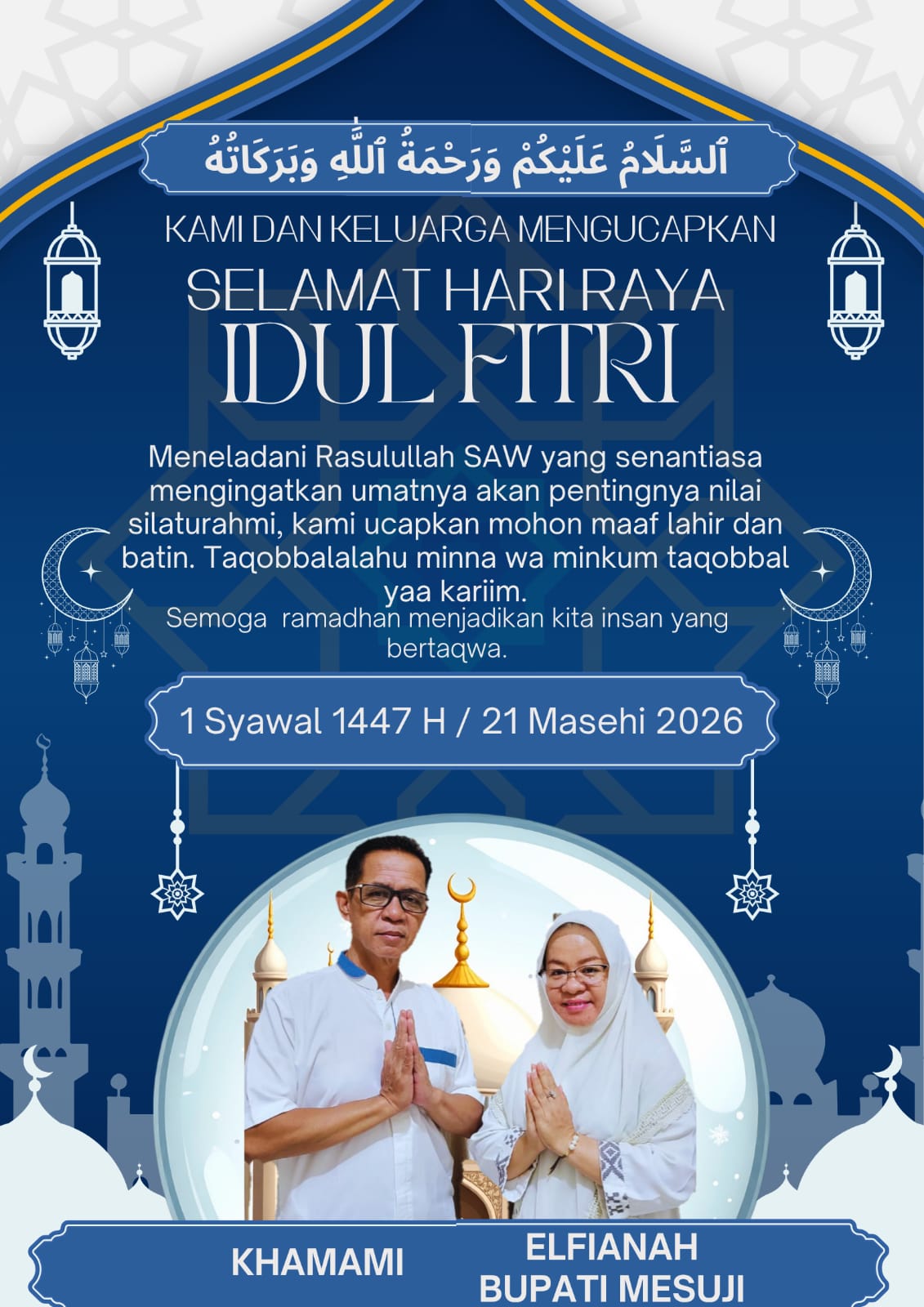 ٱلسَّلَامُ عَلَيْكُمْ وَرَحْمَةُ ٱللَّٰهِ وَبَرَكَاتُهُ

KAMI DAN KELUARGA MENGUCAPKAN

SELAMAT HARI RAYA

IDUL FITRI

Meneladani Rasulullah SAW yang senantiasa mengingatkan umatnya akan pentingnya nilai silaturahmi, kami ucapkan mohon maaf lahir dan batin. Taqobbalalahu minna wa minkum taqobbal yaa kariim.

Semoga ramadhan menjadikan kita insan yang bertaqwa.

1 Syawal 1447 H / 21 Masehi 2026

KHAMAMI

ELFIANAH
BUPATI MESUJI